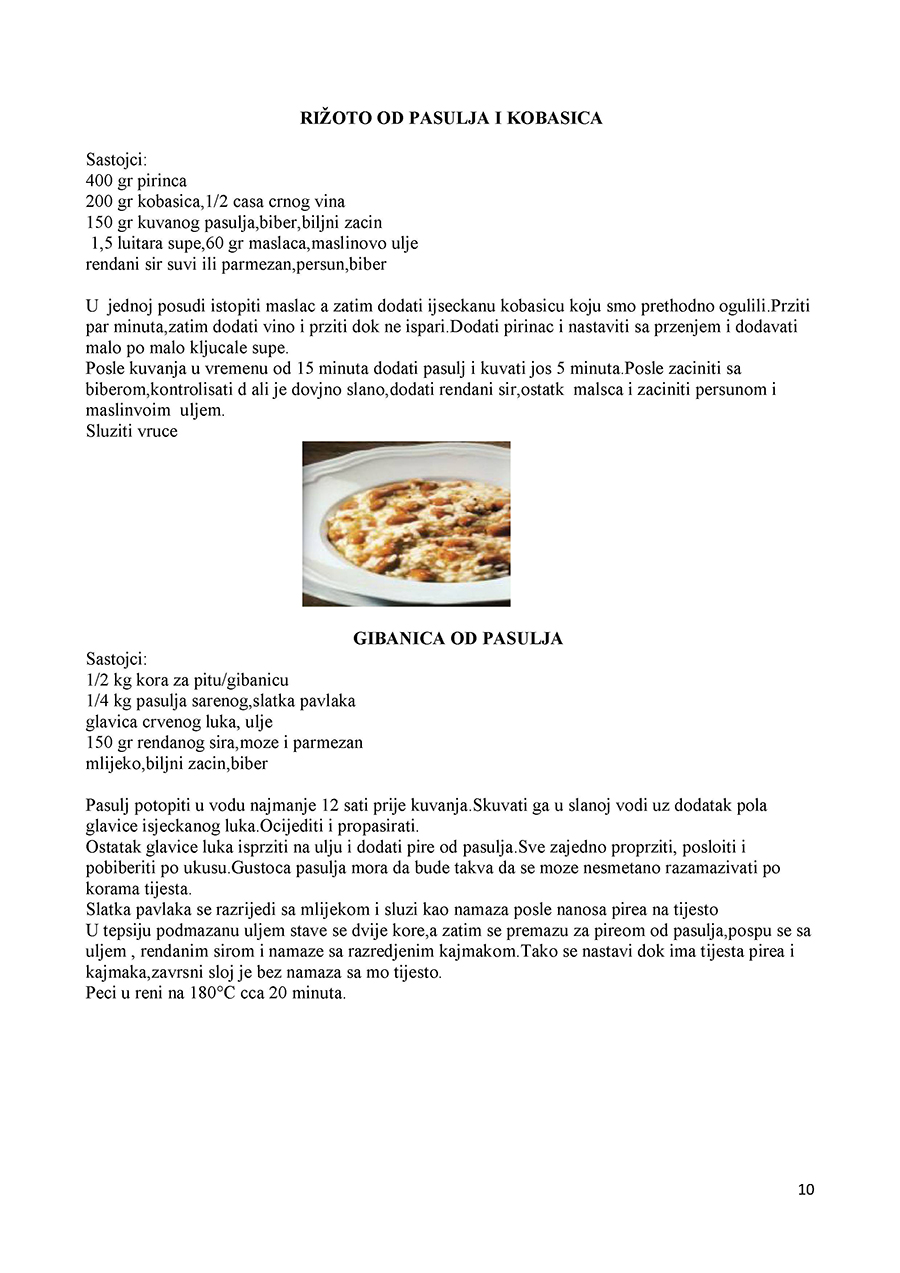 RIŽOTO OD PASULJA I KOBASICA

Sastojci:
400 gr pirinca
200 gr kobasica,1/2 casa crnog vina
150 gr kuvanog pasulja,biber,biljni zacin
1,5 luitara supe,60 gr maslaca,maslinovo ulje
rendani sir suvi ili parmezan,persun,biber

U jednoj posudi istopiti maslac a zatim dodati ijseckanu kobasicu koju smo prethodno ogulili.Prziti par minuta,zatim dodati vino i prziti dok ne ispari.Dodati pirinac i nastaviti sa przenjem i dodavati malo po malo kljucale supe.
Posle kuvanja u vremenu od 15 minuta dodati pasulj i kuvati jos 5 minuta.Posle zaciniti sa biberom,kontrolisati d ali je dovjno slano,dodati rendani sir,ostatk malsca i zaciniti persunom i maslinvoim uljem.
Sluziti vruce

GIBANICA OD PASULJA
Sastojci:
1/2 kg kora za pitu/gibanicu
1/4 kg pasulja sarenog,slatka pavlaka
glavica crvenog luka, ulje
150 gr rendanog sira,moze i parmezan
mlijeko,biljni zacin,biber

Pasulj potopiti u vodu najmanje 12 sati prije kuvanja.Skuvati ga u slanoj vodi uz dodatak pola glavice isjeckanog luka.Ocijediti i propasirati.
Ostatak glavice luka isprziti na ulju i dodati pire od pasulja.Sve zajedno proprziti, posloiti i pobiberiti po ukusu.Gustoca pasulja mora da bude takva da se moze nesmetano razamazivati po korama tijesta.
Slatka pavlaka se razrijedi sa mlijekom i sluzi kao namaza posle nanosa pirea na tijesto
U tepsiju podmazanu uljem stave se dvije kore,a zatim se premazu za pireom od pasulja,pospu se sa uljem , rendanim sirom i namaze sa razredjenim kajmakom.Tako se nastavi dok ima tijesta pirea i kajmaka,zavrsni sloj je bez namaza sa mo tijesto.
Peci u reni na 180°C cca 20 minuta.

10